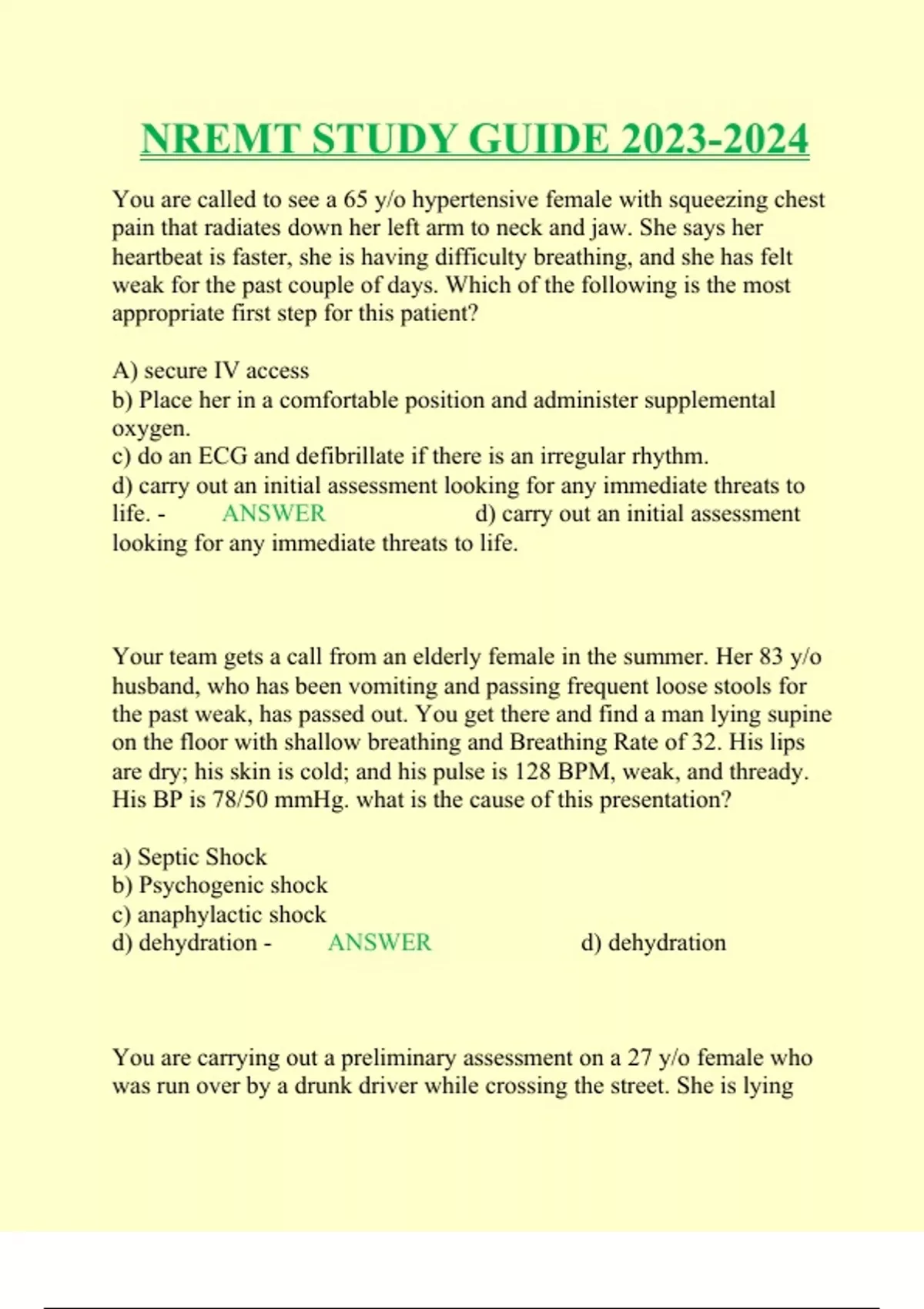 NREMT STUDY GUIDE 2023-2024

You are called to see a 65 y/o hypertensive female with squeezing chest pain that radiates down her left arm to neck and jaw. She says her heartbeat is faster, she is having difficulty breathing, and she has felt weak for the past couple of days. Which of the following is the most appropriate first step for this patient?

A) secure IV access
b) Place her in a comfortable position and administer supplemental oxygen.
c) do an ECG and defibrillate if there is an irregular rhythm.
d) carry out an initial assessment looking for any immediate threats to life. - ANSWER d) carry out an initial assessment looking for any immediate threats to life.

Your team gets a call from an elderly female in the summer. Her 83 y/o husband, who has been vomiting and passing frequent loose stools for the past weak, has passed out. You get there and find a man lying supine on the floor with shallow breathing and Breathing Rate of 32. His lips are dry; his skin is cold; and his pulse is 128 BPM, weak, and thready. His BP is 78/50 mmHg. what is the cause of this presentation?

a) Septic Shock
b) Psychogenic shock
c) anaphylactic shock
d) dehydration - ANSWER d) dehydration

You are carrying out a preliminary assessment on a 27 y/o female who was run over by a drunk driver while crossing the street. She is lying